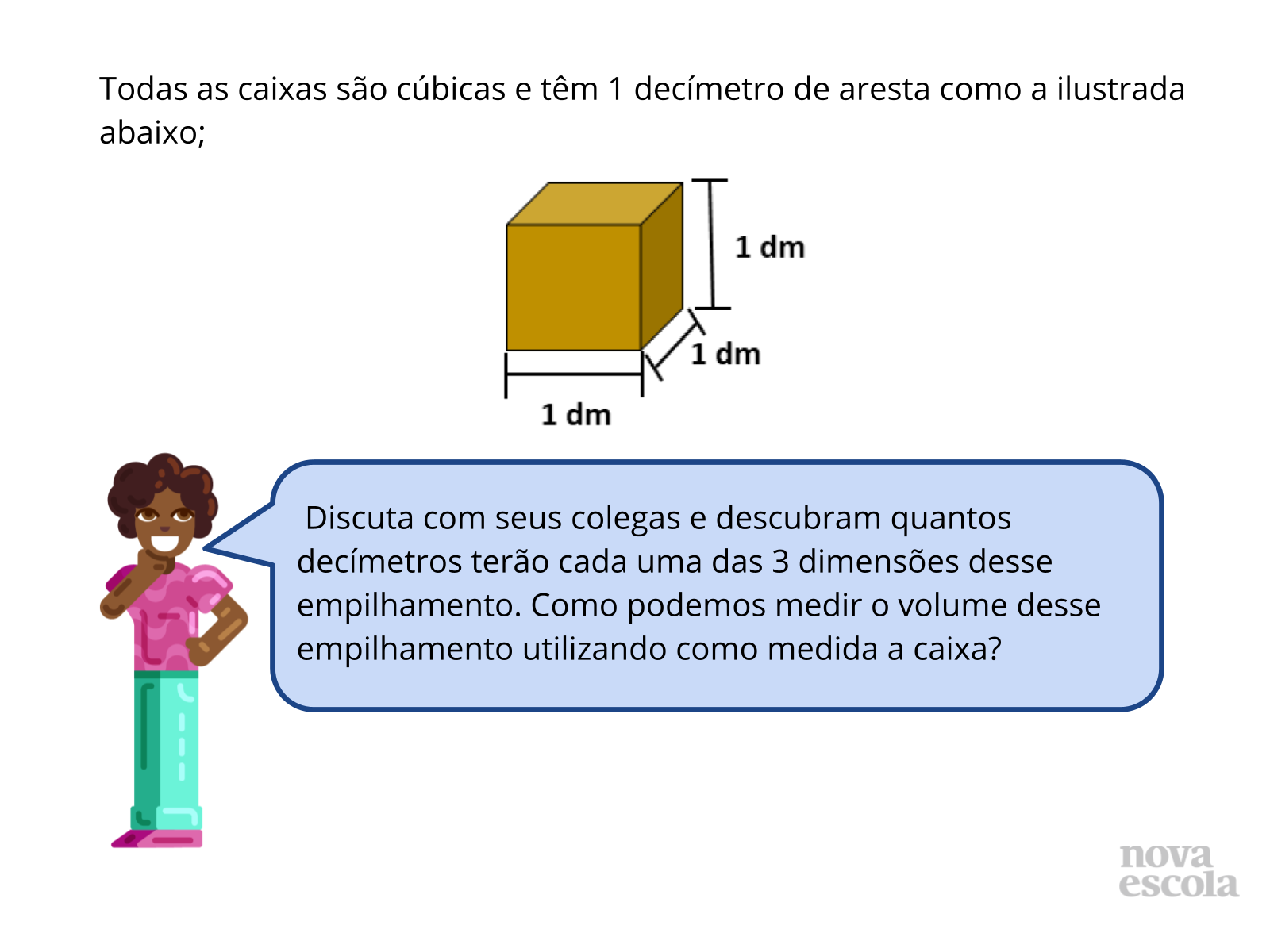 Todas as caixas são cúbicas e têm 1 decímetro de aresta como a ilustrada abaixo;

1 dm

1 dm

1 dm

Discuta com seus colegas e descubram quantos decímetros terão cada uma das 3 dimensões desse empilhamento. Como podemos medir o volume desse empilhamento utilizando como medida a caixa?

nova escola